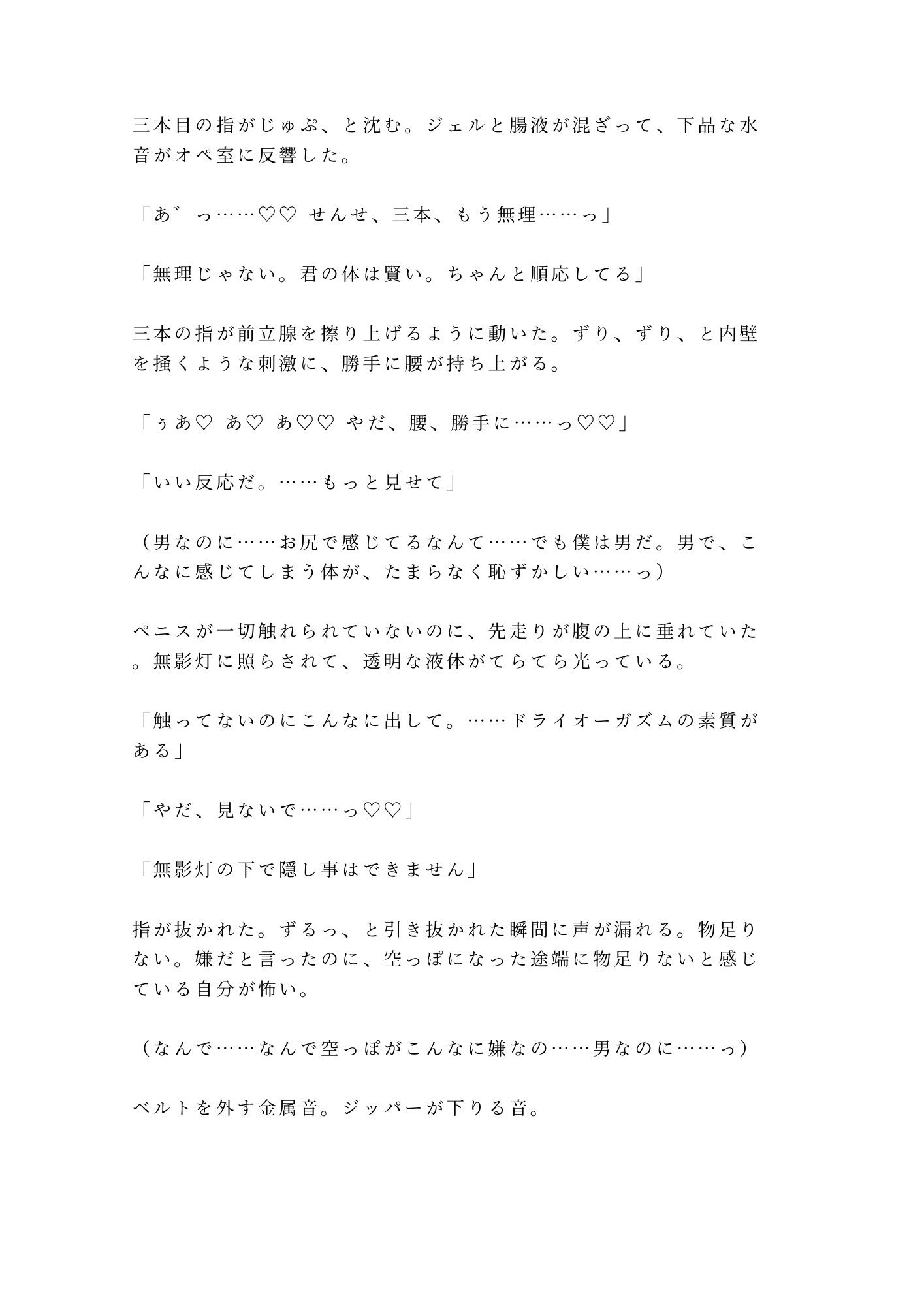 三本目の指がじゅぷ、と沈む。ジェルと腸液が混ざって、下品な水音がオペ室に反響した。

「あ゛っ……♡♡ せんせ、三本、もう無理……っ」

「無理じゃない。君の体は賢い。ちゃんと順応してる」

三本の指が前立腺を擦り上げるように動いた。ずり、ずり、と内壁を掻くような刺激に、勝手に腰が持ち上がる。

「ぅあ♡ あ♡ あ♡♡ やだ、腰、勝手に……っ♡♡」

「いい反応だ。……もっと見せて」

（男なのに……お尻で感じてるなんて……でも僕は男だ。男で、こんなに感じてしまう体が、たまらなく恥ずかしい……っ）

ペニスが一切触れられていないのに、先走りが腹の上に垂れていた。無影灯に照らされて、透明な液体がてらてら光っている。

「触ってないのにこんなに出して。……ドライオーガズムの素質がある」

「やだ、見ないで……っ♡♡」

「無影灯の下で隠し事はできません」

指が抜かれた。ずるっ、と引き抜かれた瞬間に声が漏れる。物足りない。嫌だと言ったのに、空っぽになった途端に物足りないと感じている自分が怖い。

（なんで……なんで空っぽがこんなに嫌なの……男なのに……っ）

ベルトを外す金属音。ジッパーが下りる音。